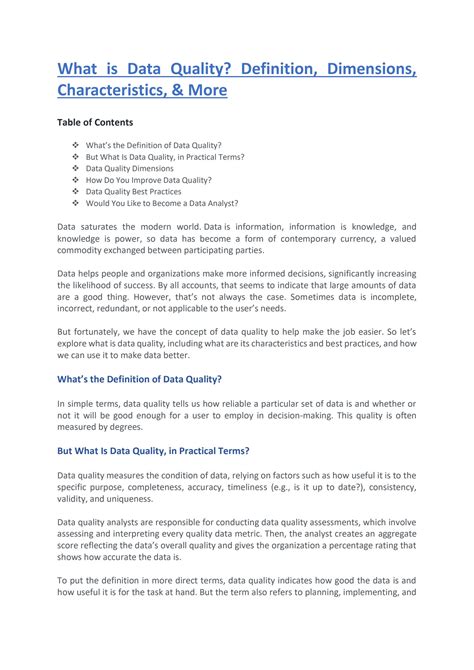 What is Data Quality? Definition, Dimensions, Characteristics, & More

Table of Contents

❖ What's the Definition of Data Quality?
❖ But What Is Data Quality, in Practical Terms?
❖ Data Quality Dimensions
❖ How Do You Improve Data Quality?
❖ Data Quality Best Practices
❖ Would You Like to Become a Data Analyst?

Data saturates the modern world. Data is information, information is knowledge, and knowledge is power, so data has become a form of contemporary currency, a valued commodity exchanged between participating parties.

Data helps people and organizations make more informed decisions, significantly increasing the likelihood of success. By all accounts, that seems to indicate that large amounts of data are a good thing. However, that's not always the case. Sometimes data is incomplete, incorrect, redundant, or not applicable to the user's needs.

But fortunately, we have the concept of data quality to help make the job easier. So let's explore what is data quality, including what are its characteristics and best practices, and how we can use it to make data better.

What's the Definition of Data Quality?

In simple terms, data quality tells us how reliable a particular set of data is and whether or not it will be good enough for a user to employ in decision-making. This quality is often measured by degrees.

But What Is Data Quality, in Practical Terms?

Data quality measures the condition of data, relying on factors such as how useful it is to the specific purpose, completeness, accuracy, timeliness (e.g., is it up to date?), consistency, validity, and uniqueness.

Data quality analysts are responsible for conducting data quality assessments, which involve assessing and interpreting every quality data metric. Then, the analyst creates an aggregate score reflecting the data's overall quality and gives the organization a percentage rating that shows how accurate the data is.

To put the definition in more direct terms, data quality indicates how good the data is and how useful it is for the task at hand. But the term also refers to planning, implementing, and